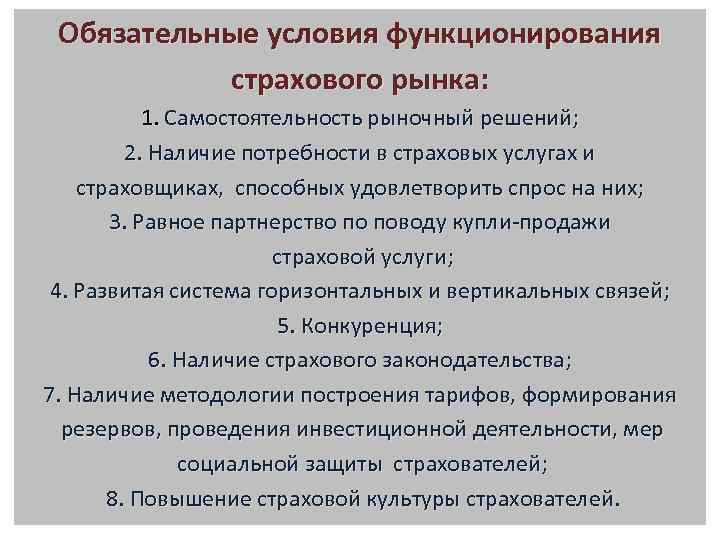 Обязательные условия функционирования страхового рынка:

1. Самостоятельность рыночный решений;

2. Наличие потребности в страховых услугах и страховщиках, способных удовлетворить спрос на них;

3. Равное партнерство по поводу купли-продажи страховой услуги;

4. Развитая система горизонтальных и вертикальных связей;

5. Конкуренция;

6. Наличие страхового законодательства;

7. Наличие методологии построения тарифов, формирования резервов, проведения инвестиционной деятельности, мер социальной защиты страхователей;

8. Повышение страховой культуры страхователей.